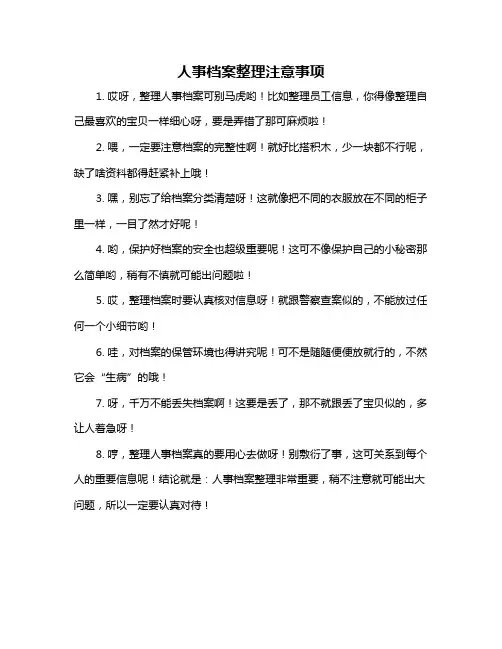 人事档案整理注意事项

1. 哎呀，整理人事档案可别马虎哟！比如整理员工信息，你得像整理自己最喜欢的宝贝一样细心呀，要是弄错了那可麻烦啦！

2. 喂，一定要注意档案的完整性啊！就好比搭积木，少一块都不行呢，缺了啥资料都得赶紧补上哦！

3. 嘿，别忘了给档案分类清楚呀！这就像把不同的衣服放在不同的柜子里一样，一目了然才好呢！

4. 哟，保护好档案的安全也超级重要呢！这可不像保护自己的小秘密那么简单哟，稍有不慎就可能出问题啦！

5. 哎，整理档案时要认真核对信息呀！就跟警察查案似的，不能放过任何一个小细节哟！

6. 哇，对档案的保管环境也得讲究呢！可不是随随便便放就行的，不然它会“生病”的哦！

7. 呀，千万不能丢失档案啊！这要是丢了，那不就跟丢了宝贝似的，多让人着急呀！

8. 哼，整理人事档案真的要用心去做呀！别敷衍了事，这可关系到每个人的重要信息呢！结论就是：人事档案整理非常重要，稍不注意就可能出大问题，所以一定要认真对待！